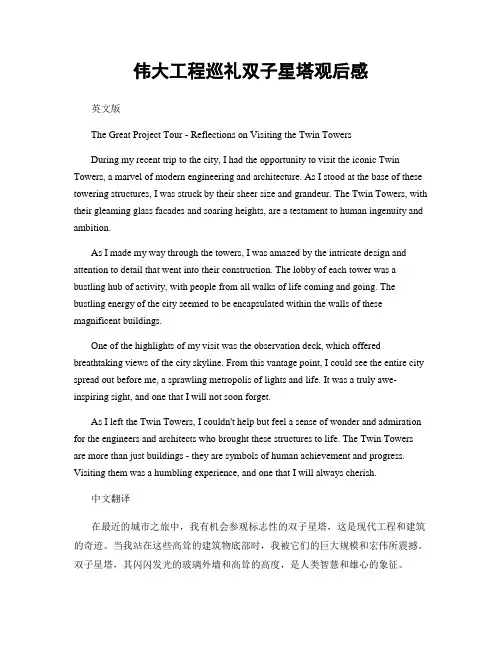 伟大工程巡礼双子星塔观后感

英文版

The Great Project Tour - Reflections on Visiting the Twin Towers

During my recent trip to the city, I had the opportunity to visit the iconic Twin Towers, a marvel of modern engineering and architecture. As I stood at the base of these towering structures, I was struck by their sheer size and grandeur. The Twin Towers, with their gleaming glass facades and soaring heights, are a testament to human ingenuity and ambition.

As I made my way through the towers, I was amazed by the intricate design and attention to detail that went into their construction. The lobby of each tower was a bustling hub of activity, with people from all walks of life coming and going. The bustling energy of the city seemed to be encapsulated within the walls of these magnificent buildings.

One of the highlights of my visit was the observation deck, which offered breathtaking views of the city skyline. From this vantage point, I could see the entire city spread out before me, a sprawling metropolis of lights and life. It was a truly awe-inspiring sight, and one that I will not soon forget.

As I left the Twin Towers, I couldn't help but feel a sense of wonder and admiration for the engineers and architects who brought these structures to life. The Twin Towers are more than just buildings - they are symbols of human achievement and progress. Visiting them was a humbling experience, and one that I will always cherish.

中文翻译

在最近的城市之旅中，我有机会参观标志性的双子星塔，这是现代工程和建筑的奇迹。当我站在这些高耸的建筑物底部时，我被它们的巨大规模和宏伟所震撼。双子星塔，其闪闪发光的玻璃外墙和高耸的高度，是人类智慧和雄心的象征。